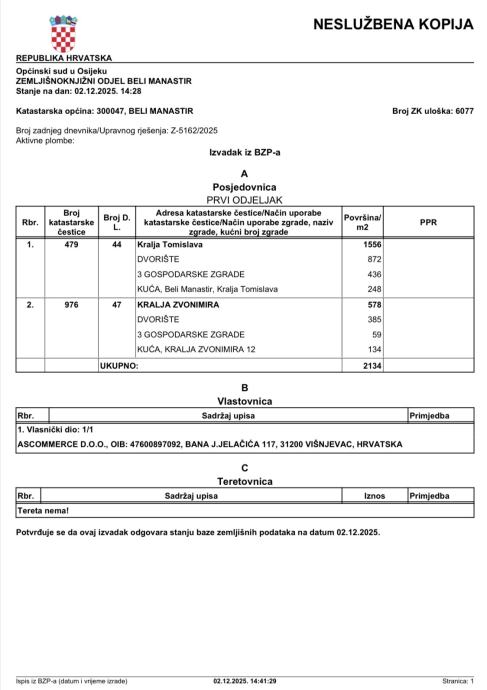 NESLUŽBENA KOPIJA

REPUBLIKA HRVATSKA

Općinski sud u Osijeku
ZEMLJIŠNOKNJIŽNI ODJEL BELI MANASTIR
Stanje na dan: 02.12.2025. 14:28

Katastarska općina: 300047, BELI MANASTIR

Broj ZK uloška: 6077

Broj zadnjeg dnevnika/Upravnog rješenja: Z-5162/2025
Aktivne plombe:

Izvadak iz BZP-a

A
Posjedovnica
PRVI ODJELJAK

| Rbr. | Broj katastarske čestice | Broj D. L. | Adresa katastarske čestice/Način uporabe katastarske čestice/Način uporabe zgrade, naziv zgrade, kućni broj zgrade | Površina/ m2 | PPR |
|---|---|---|---|---|---|
| 1. | 479 | 44 | Kralja Tomislava | 1556 | |
| | | | DVORIŠTE | 872 | |
| | | | 3 GOSPODARSKE ZGRADE | 436 | |
| | | | KUĆA, Beli Manastir, Kralja Tomislava | 248 | |
| 2. | 976 | 47 | KRALJA ZVONIMIRA | 578 | |
| | | | DVORIŠTE | 385 | |
| | | | 3 GOSPODARSKE ZGRADE | 59 | |
| | | | KUĆA, KRALJA ZVONIMIRA 12 | 134 | |
| | | UKUPNO: | | 2134 | |

B
Vlastovnica

| Rbr. | Sadržaj upisa | Primjedba |
|---|---|---|
| 1. Vlasnički dio: 1/1 | | |
| ASCOMMERCE D.O.O., OIB: 47600897092, BANA J.JELAČIĆA 117, 31200 VIŠNJEVAC, HRVATSKA | | |

C
Teretovnica

| Rbr. | Sadržaj upisa | Iznos | Primjedba |
|---|---|---|---|
| Tereta nema! | | | |

Potvrđuje se da ovaj izvadak odgovara stanju baze zemljišnih podataka na datum 02.12.2025.

Ispis iz BZP-a (datum i vrijeme izrade) 02.12.2025. 14:41:29 Stranica: 1